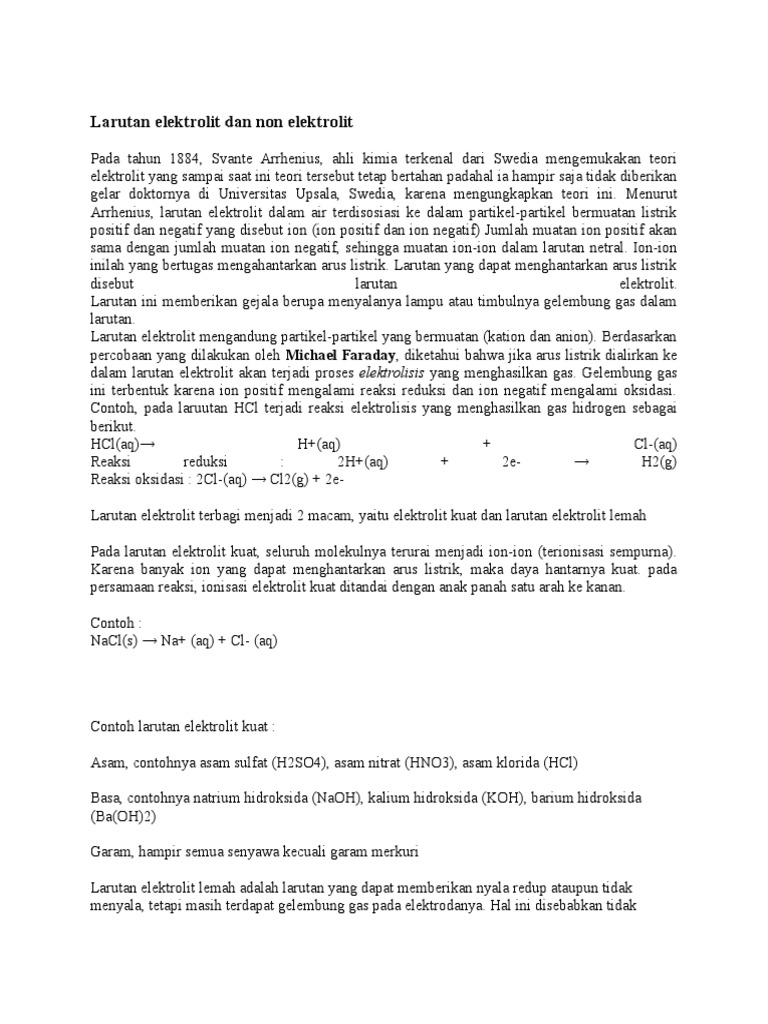 Larutan elektrolit dan non elektrolit

Pada tahun 1884, Svante Arrhenius, ahli kimia terkenal dari Swedia mengemukakan teori elektrolit yang sampai saat ini teori tersebut tetap bertahan padahal ia hampir saja tidak diberikan gelar doktornya di Universitas Upsala, Swedia, karena mengungkapkan teori ini. Menurut Arrhenius, larutan elektrolit dalam air terdisosiasi ke dalam partikel-partikel bermuatan listrik positif dan negatif yang disebut ion (ion positif dan ion negatif) Jumlah muatan ion positif akan sama dengan jumlah muatan ion negatif, sehingga muatan ion-ion dalam larutan netral. Ion-ion inilah yang bertugas mengahantarkan arus listrik. Larutan yang dapat menghantarkan arus listrik disebut larutan elektrolit.
Larutan ini memberikan gejala berupa menyalanya lampu atau timbulnya gelembung gas dalam larutan.
Larutan elektrolit mengandung partikel-partikel yang bermuatan (kation dan anion). Berdasarkan percobaan yang dilakukan oleh Michael Faraday, diketahui bahwa jika arus listrik dialirkan ke dalam larutan elektrolit akan terjadi proses elektrolisis yang menghasilkan gas. Gelembung gas ini terbentuk karena ion positif mengalami reaksi reduksi dan ion negatif mengalami oksidasi. Contoh, pada laruutan HCl terjadi reaksi elektrolisis yang menghasilkan gas hidrogen sebagai berikut.
HCl(aq)→ H+(aq) + Cl-(aq)
Reaksi reduksi : 2H+(aq) + 2e- → H2(g)
Reaksi oksidasi : 2Cl-(aq) → Cl2(g) + 2e-

Larutan elektrolit terbagi menjadi 2 macam, yaitu elektrolit kuat dan larutan elektrolit lemah

Pada larutan elektrolit kuat, seluruh molekulnya terurai menjadi ion-ion (terionisasi sempurna). Karena banyak ion yang dapat menghantarkan arus listrik, maka daya hantarnya kuat. pada persamaan reaksi, ionisasi elektrolit kuat ditandai dengan anak panah satu arah ke kanan.

Contoh :
NaCl(s) → Na+ (aq) + Cl- (aq)

Contoh larutan elektrolit kuat :

Asam, contohnya asam sulfat (H2SO4), asam nitrat (HNO3), asam klorida (HCl)

Basa, contohnya natrium hidroksida (NaOH), kalium hidroksida (KOH), barium hidroksida (Ba(OH)2)

Garam, hampir semua senyawa kecuali garam merkuri

Larutan elektrolit lemah adalah larutan yang dapat memberikan nyala redup ataupun tidak menyala, tetapi masih terdapat gelembung gas pada elektrodanya. Hal ini disebabkan tidak